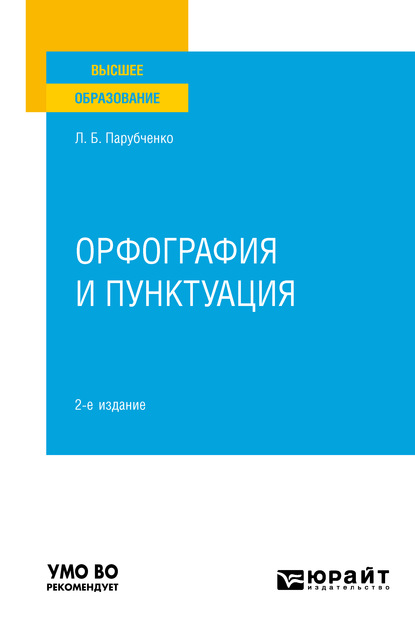 ВЫСШЕЕ
ОБРАЗОВАНИЕ

Л. Б. Парубченко

ОРФОГРАФИЯ
И ПУНКТУАЦИЯ

2-е издание

УМО ВО
РЕКОМЕНДУЕТ

ЮРАЙТ
издательство